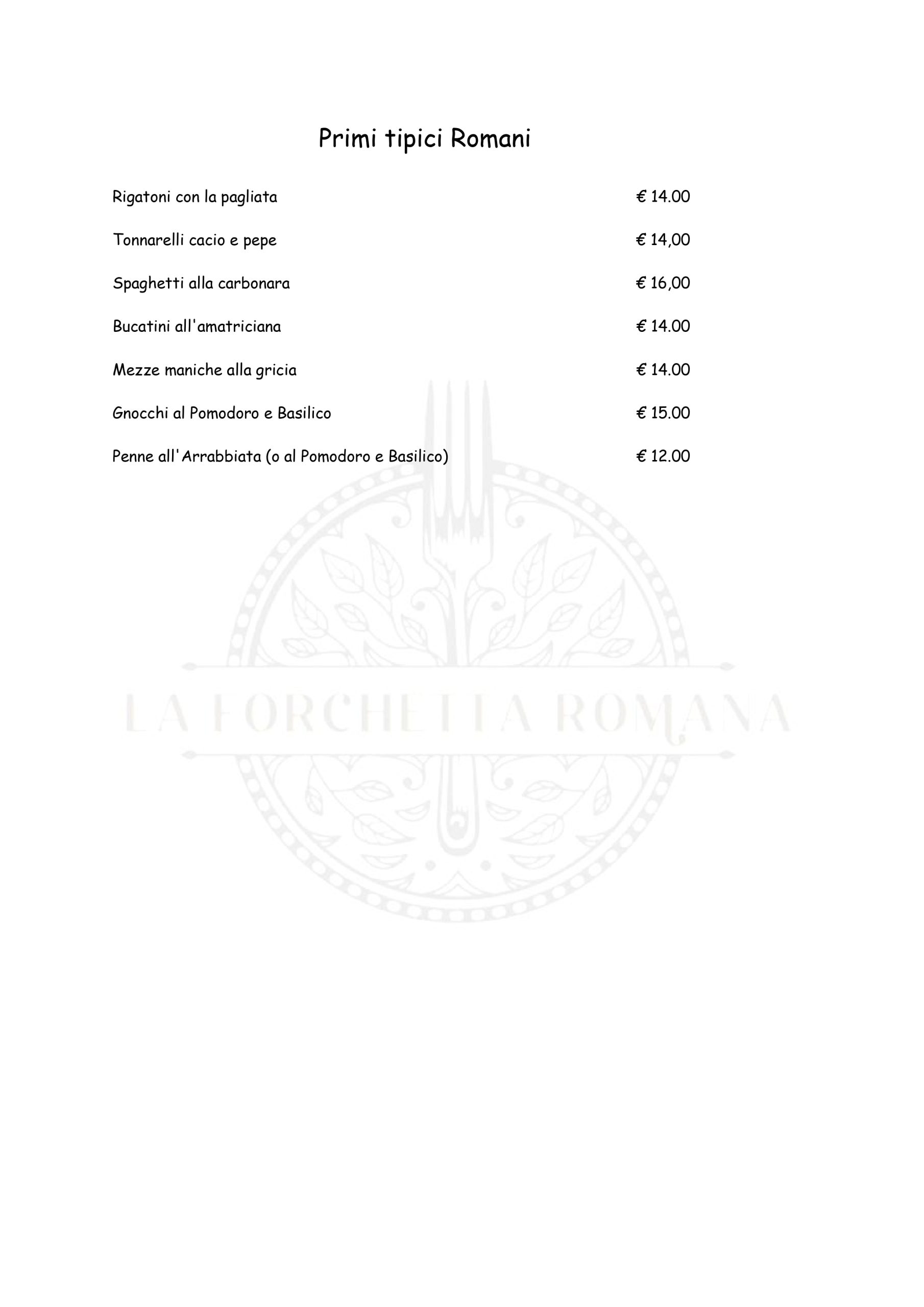 Primi tipici Romani

Rigatoni con la pagliata € 14.00

Tonnarelli cacio e pepe € 14,00

Spaghetti alla carbonara € 16,00

Bucatini all'amatriciana € 14.00

Mezze maniche alla gricia € 14.00

Gnocchi al Pomodoro e Basilico € 15.00

Penne all'Arrabbiata (o al Pomodoro e Basilico) € 12.00

LA FORCHETTA ROMANA